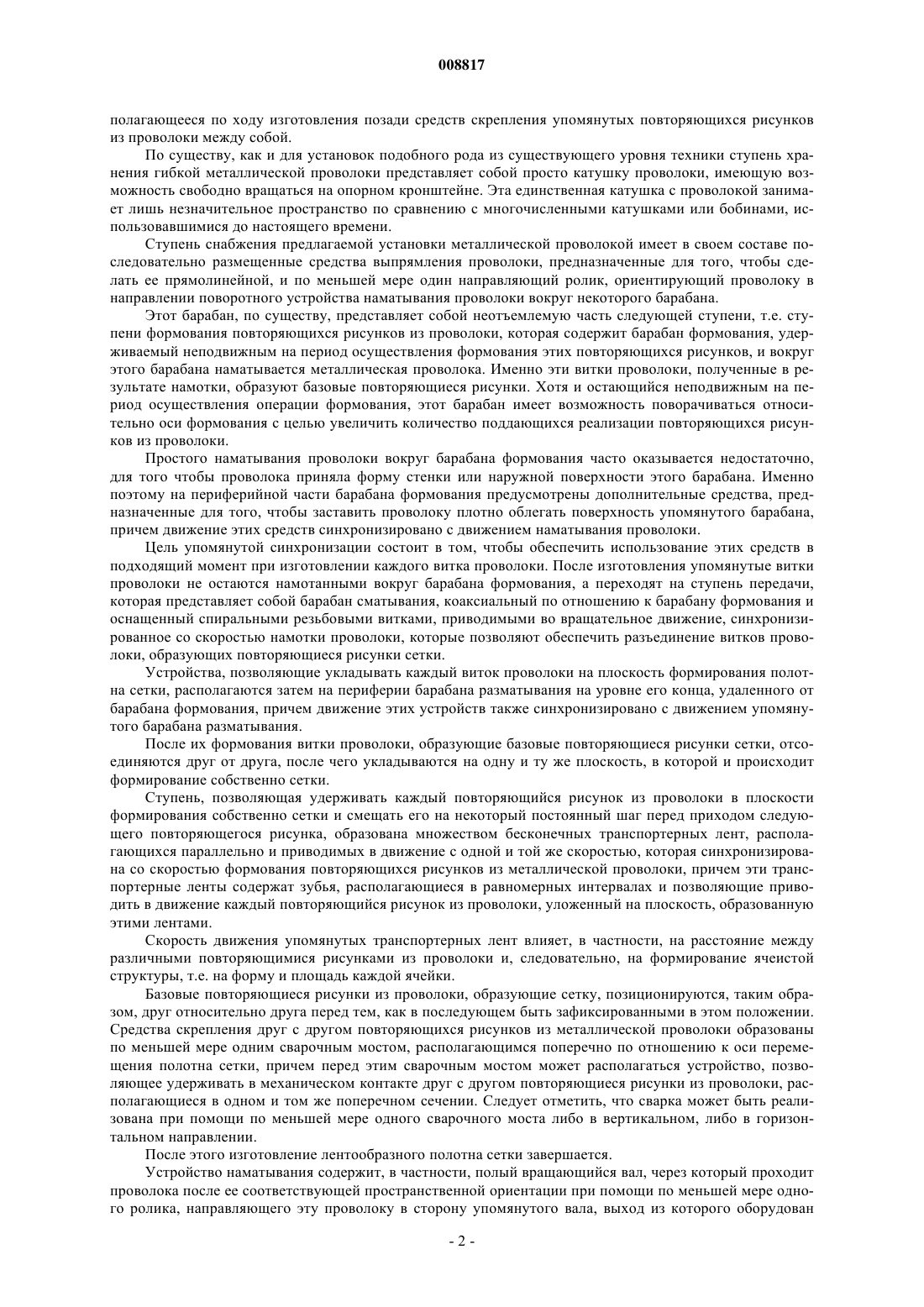 008817

полагающееся по ходу изготовления позади средств скрепления упомянутых повторяющихся рисунков из проволоки между собой.

По существу, как и для установок подобного рода из существующего уровня техники ступень хранения гибкой металлической проволоки представляет собой просто катушку проволоки, имеющую возможность свободно вращаться на опорном кронштейне. Эта единственная катушка с проволокой занимает лишь незначительное пространство по сравнению с многочисленными катушками или бобинами, использовавшимися до настоящего времени.

Ступень снабжения предлагаемой установки металлической проволокой имеет в своем составе последовательно размещенные средства выпрямления проволоки, предназначенные для того, чтобы сделать ее прямолинейной, и по меньшей мере один направляющий ролик, ориентирующий проволоку в направлении поворотного устройства наматывания проволоки вокруг некоторого барабана.

Этот барабан, по существу, представляет собой неотъемлемую часть следующей ступени, т.е. ступени формования повторяющихся рисунков из проволоки, которая содержит барабан формования, удерживаемый неподвижным на период осуществления формования этих повторяющихся рисунков, и вокруг этого барабана наматывается металлическая проволока. Именно эти витки проволоки, полученные в результате намотки, образуют базовые повторяющиеся рисунки. Хотя и остающийся неподвижным на период осуществления операции формования, этот барабан имеет возможность поворачиваться относительно оси формования с целью увеличить количество поддающихся реализации повторяющихся рисунков из проволоки.

Простого наматывания проволоки вокруг барабана формования часто оказывается недостаточно, для того чтобы проволока приняла форму стенки или наружной поверхности этого барабана. Именно поэтому на периферийной части барабана формования предусмотрены дополнительные средства, предназначенные для того, чтобы заставить проволоку плотно облегать поверхность упомянутого барабана, причем движение этих средств синхронизировано с движением наматывания проволоки.

Цель упомянутой синхронизации состоит в том, чтобы обеспечить использование этих средств в подходящий момент при изготовлении каждого витка проволоки. После изготовления упомянутые витки проволоки не остаются намотанными вокруг барабана формования, а переходят на ступень передачи, которая представляет собой барабан сматывания, коаксиальный по отношению к барабану формования и оснащенный спиральными резьбовыми витками, приводимыми во вращательное движение, синхронизированное со скоростью намотки проволоки, которые позволяют обеспечить разъединение витков проволоки, образующих повторяющиеся рисунки сетки.

Устройства, позволяющие укладывать каждый виток проволоки на плоскость формирования полотна сетки, располагаются затем на периферии барабана разматывания на уровне его конца, удаленного от барабана формования, причем движение этих устройств также синхронизировано с движением упомянутого барабана разматывания.

После их формования витки проволоки, образующие базовые повторяющиеся рисунки сетки, отсоединяются друг от друга, после чего укладываются на одну и ту же плоскость, в которой и происходит формирование собственно сетки.

Ступень, позволяющая удерживать каждый повторяющийся рисунок из проволоки в плоскости формирования собственно сетки и смещать его на некоторый постоянный шаг перед приходом следующего повторяющегося рисунка, образована множеством бесконечных транспортерных лент, располагающихся параллельно и приводимых в движение с одной и той же скоростью, которая синхронизирована со скоростью формования повторяющихся рисунков из металлической проволоки, причем эти транспортерные ленты содержат зубья, располагающиеся в равномерных интервалах и позволяющие приводить в движение каждый повторяющийся рисунок из проволоки, уложенный на плоскость, образованную этими лентами.

Скорость движения упомянутых транспортерных лент влияет, в частности, на расстояние между различными повторяющимися рисунками из проволоки и, следовательно, на формирование ячеистой структуры, т.е. на форму и площадь каждой ячейки.

Базовые повторяющиеся рисунки из проволоки, образующие сетку, позиционируются, таким образом, друг относительно друга перед тем, как в последующем быть зафиксированными в этом положении. Средства скрепления друг с другом повторяющихся рисунков из металлической проволоки образованы по меньшей мере одним сварочным мостом, располагающимся поперечно по отношению к оси перемещения полотна сетки, причем перед этим сварочным мостом может располагаться устройство, позволяющее удерживать в механическом контакте друг с другом повторяющиеся рисунки из проволоки, располагающиеся в одном и том же поперечном сечении. Следует отметить, что сварка может быть реализована при помощи по меньшей мере одного сварочного моста либо в вертикальном, либо в горизонтальном направлении.

После этого изготовление лентообразного полотна сетки завершается.

Устройство наматывания содержит, в частности, полый вращающийся вал, через который проходит проволока после ее соответствующей пространственной ориентации при помощи по меньшей мере одного ролика, направляющего эту проволоку в сторону упомянутого вала, выход из которого оборудован

- 2 -